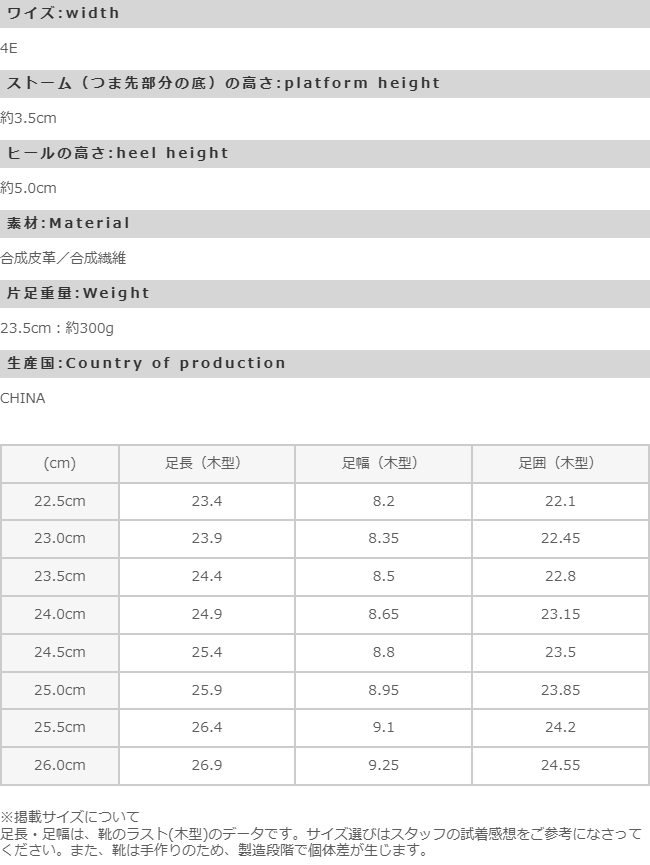 ワイズ:width

4E

ストーム（つま先部分の底）の高さ:platform height

約3.5cm

ヒールの高さ:heel height

約5.0cm

素材:Material

合成皮革／合成繊維

片足重量:Weight

23.5cm：約300g

生産国:Country of production

CHINA

| (cm) | 足長（木型） | 足幅（木型） | 足囲（木型） |
|---|---|---|---|
| 22.5cm | 23.4 | 8.2 | 22.1 |
| 23.0cm | 23.9 | 8.35 | 22.45 |
| 23.5cm | 24.4 | 8.5 | 22.8 |
| 24.0cm | 24.9 | 8.65 | 23.15 |
| 24.5cm | 25.4 | 8.8 | 23.5 |
| 25.0cm | 25.9 | 8.95 | 23.85 |
| 25.5cm | 26.4 | 9.1 | 24.2 |
| 26.0cm | 26.9 | 9.25 | 24.55 |

※掲載サイズについて
足長・足幅は、靴のラスト(木型)のデータです。サイズ選びはスタッフの試着感想をご参考になさってください。また、靴は手作りのため、製造段階で個体差が生じます。